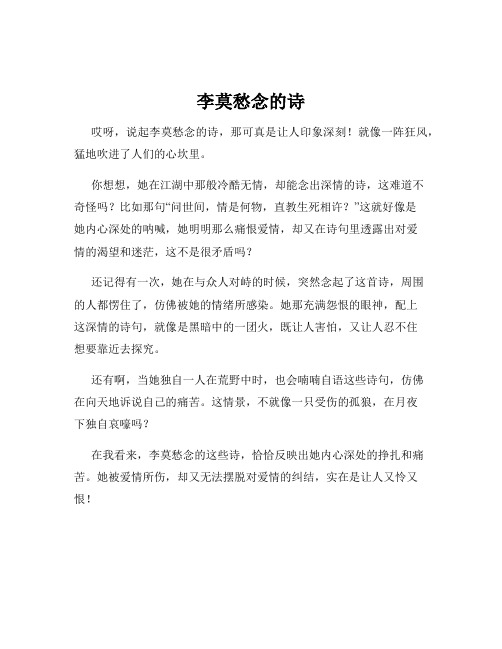 李莫愁念的诗

哎呀，说起李莫愁念的诗，那可真是让人印象深刻！就像一阵狂风，猛地吹进了人们的心坎里。

你想想，她在江湖中那般冷酷无情，却能念出深情的诗，这难道不奇怪吗？比如那句“问世间，情是何物，直教生死相许？”这就好像是她内心深处的呐喊，她明明那么痛恨爱情，却又在诗句里透露出对爱情的渴望和迷茫，这不是很矛盾吗？

还记得有一次，她在与众人对峙的时候，突然念起了这首诗，周围的人都愣住了，仿佛被她的情绪所感染。她那充满怨恨的眼神，配上这深情的诗句，就像是黑暗中的一团火，既让人害怕，又让人忍不住想要靠近去探究。

还有啊，当她独自一人在荒野中时，也会喃喃自语这些诗句，仿佛在向天地诉说自己的痛苦。这情景，不就像一只受伤的孤狼，在月夜下独自哀嚎吗？

在我看来，李莫愁念的这些诗，恰恰反映出她内心深处的挣扎和痛苦。她被爱情所伤，却又无法摆脱对爱情的纠结，实在是让人又怜又恨！